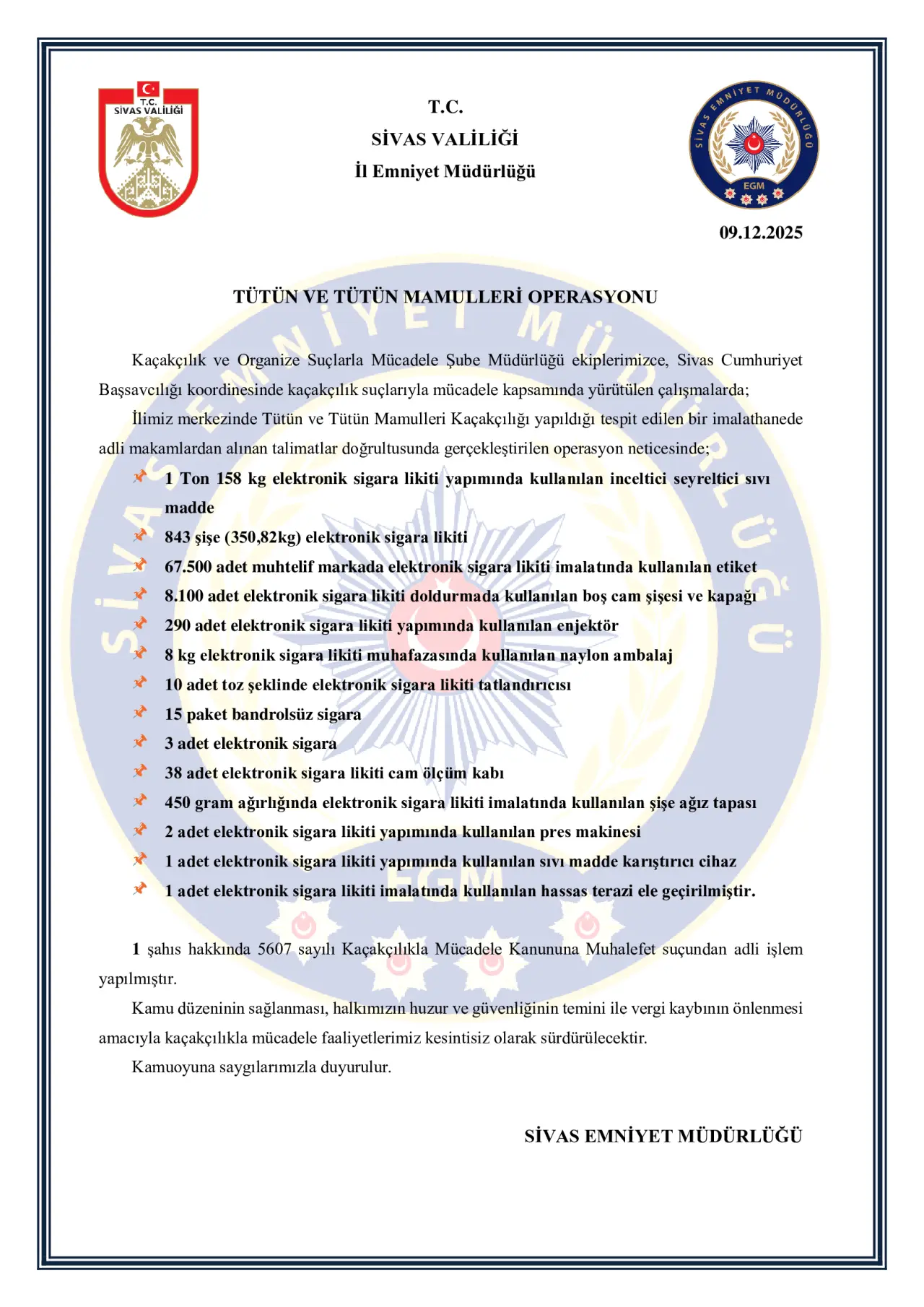 T.C.
SİVAS VALİLİĞİ

T.C.
SİVAS VALİLİĞİ
İl Emniyet Müdürlüğü

SİVAS EMNİYET MÜDÜRLÜĞÜ
EGM

09.12.2025

TÜTÜN VE TÜTÜN MAMULLERİ OPERASYONU

Kaçakçılık ve Organize Suçlarla Mücadele Şube Müdürlüğü ekiplerimizce, Sivas Cumhuriyet Başsavcılığı koordinesinde kaçakçılık suçlarıyla mücadele kapsamında yürütülen çalışmalarda;

İlimiz merkezinde Tütün ve Tütün Mamulleri Kaçakçılığı yapıldığı tespit edilen bir imalathanede adli makamlardan alınan talimatlar doğrultusunda gerçekleştirilen operasyon neticesinde;

1 Ton 158 kg elektronik sigara likiti yapımında kullanılan inceltici seyreltici sıvı madde
843 şişe (350,82kg) elektronik sigara likiti
67.500 adet muhtelif markada elektronik sigara likiti imalatında kullanılan etiket
8.100 adet elektronik sigara likiti doldurmada kullanılan boş cam şişesi ve kapağı
290 adet elektronik sigara likiti yapımında kullanılan enjektör
8 kg elektronik sigara likiti muhafazasında kullanılan naylon ambalaj
10 adet toz şeklinde elektronik sigara likiti tatlandırıcısı
15 paket bandrolsüz sigara
3 adet elektronik sigara
38 adet elektronik sigara likiti cam ölçüm kabı
450 gram ağırlığında elektronik sigara likiti imalatında kullanılan şişe ağız tapası
2 adet elektronik sigara likiti yapımında kullanılan pres makinesi
1 adet elektronik sigara likiti yapımında kullanılan sıvı madde karıştırıcı cihaz
1 adet elektronik sigara likiti imalatında kullanılan hassas terazi ele geçirilmiştir.

1 şahıs hakkında 5607 sayılı Kaçakçılıkla Mücadele Kanununa Muhalefet suçundan adli işlem yapılmıştır.

Kamu düzeninin sağlanması, halkımızın huzur ve güvenliğinin temini ile vergi kaybının önlenmesi amacıyla kaçakçılıkla mücadele faaliyetlerimiz kesintisiz olarak sürdürülecektir.

Kamuoyuna saygılarımızla duyurulur.

SİVAS EMNİYET MÜDÜRLÜĞÜ